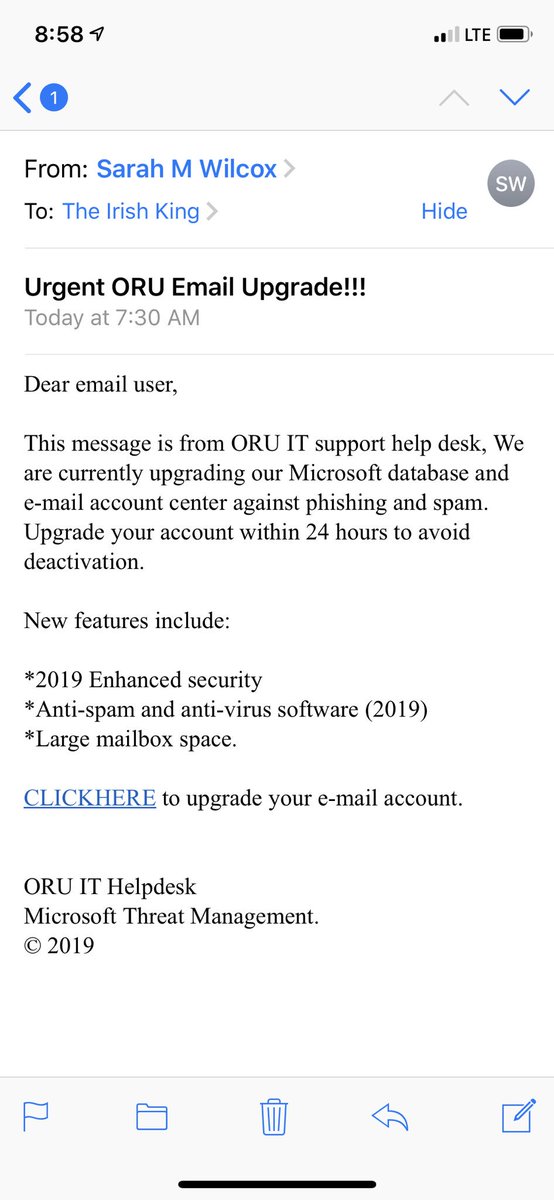 8:58

LTE

1

From: Sarah M Wilcox

SW

To: The Irish King

Hide

Urgent ORU Email Upgrade!!!

Today at 7:30 AM

Dear email user,

This message is from ORU IT support help desk, We are currently upgrading our Microsoft database and e-mail account center against phishing and spam. Upgrade your account within 24 hours to avoid deactivation.

New features include:

*2019 Enhanced security
*Anti-spam and anti-virus software (2019)
*Large mailbox space.

CLICKHERE to upgrade your e-mail account.

ORU IT Helpdesk
Microsoft Threat Management.
© 2019